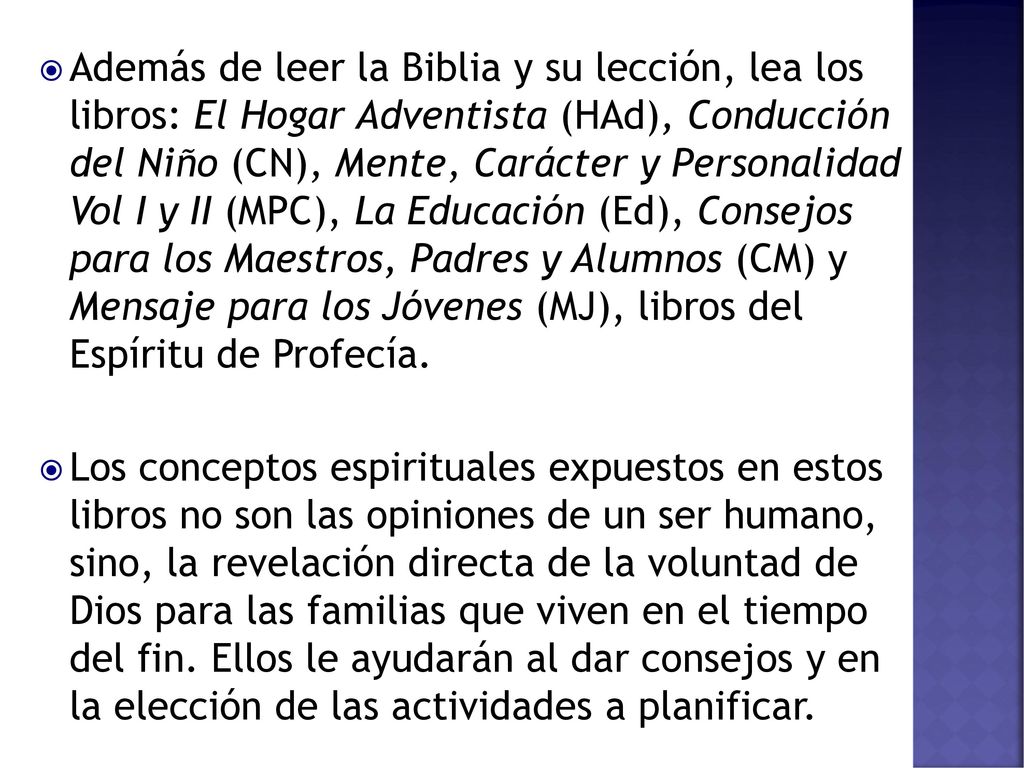 Además de leer la Biblia y su lección, lea los libros: El Hogar Adventista (HAd), Conducción del Niño (CN), Mente, Carácter y Personalidad Vol I y II (MPC), La Educación (Ed), Consejos para los Maestros, Padres y Alumnos (CM) y Mensaje para los Jóvenes (MJ), libros del Espíritu de Profecía.

Los conceptos espirituales expuestos en estos libros no son las opiniones de un ser humano, sino, la revelación directa de la voluntad de Dios para las familias que viven en el tiempo del fin. Ellos le ayudarán al dar consejos y en la elección de las actividades a planificar.